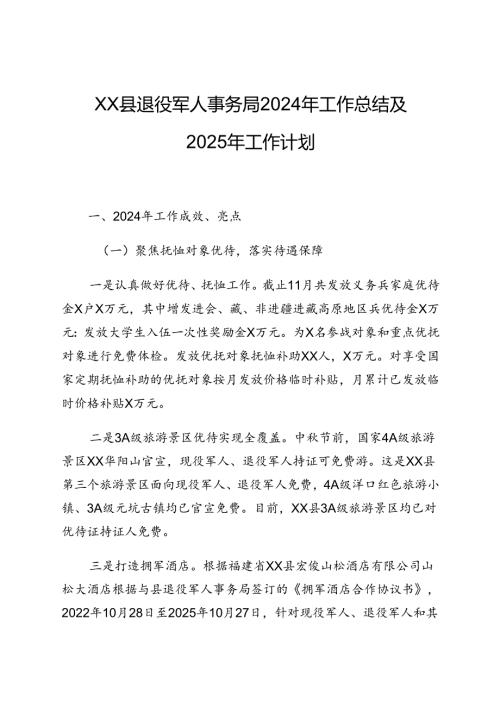 XX县退役军人事务局2024年工作总结及2025年工作计划

一、2024年工作成效、亮点

（一）聚焦抚恤对象优待，落实待遇保障

一是认真做好优待、抚恤工作。截止11月共发放义务兵家庭优待金X户X万元，其中增发进会、藏、非进疆进藏高原地区兵优待金X万元；发放大学生入伍一次性奖励金X万元。为X名参战对象和重点优抚对象进行免费体检。发放优抚对象抚恤补助XX人，X万元。对享受国家定期抚恤补助的优抚对象按月发放价格临时补贴，月累计已发放临时价格补贴X万元。

二是3A级旅游景区优待实现全覆盖。中秋节前，国家4A级旅游景区XX华阳山官宣，现役军人、退役军人持证可免费游。这是XX县第三个旅游景区面向现役军人、退役军人免费，4A级洋口红色旅游小镇、3A级元坑古镇均已官宣免费。目前，XX县3A级旅游景区均已对优待证持证人免费。

三是打造拥军酒店。根据福建省XX县宏俊山松酒店有限公司山松大酒店根据与县退役军人事务局签订的《拥军酒店合作协议书》，2022年10月28日至2025年10月27日，针对现役军人、退役军人和其